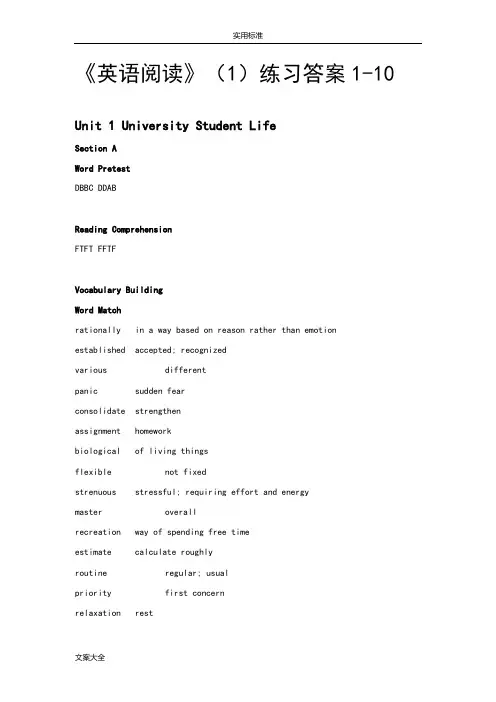 实用标准

《英语阅读》（1）练习答案 1-10

Unit 1 University Student Life

Section A

Word Pretest

DBBC DDAB

Reading Comprehension

FTFT FFTF

Vocabulary Building

Word Match

rationally in a way based on reason rather than emotion

established accepted; recognized

various different

panic sudden fear

consolidate strengthen

assignment homework

biological of living things

flexible not fixed

strenuous stressful; requiring effort and energy

master overall

recreation way of spending free time

estimate calculate roughly

routine regular; usual

priority first concern

relaxation rest

文案大全